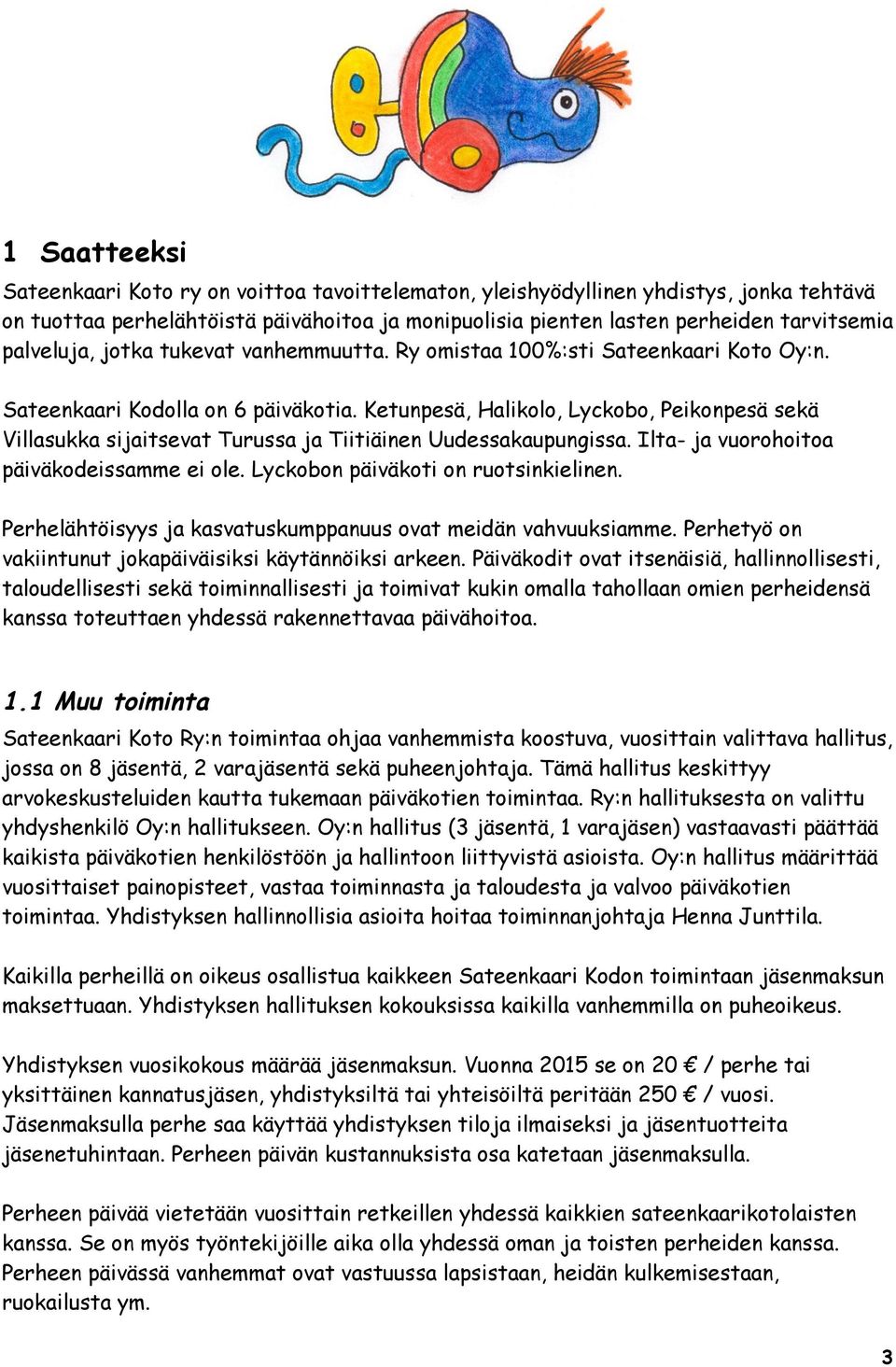 1 Saatteeksi

Sateenkaari Koto ry on voittoa tavoittelematon, yleishyödyllinen yhdistys, jonka tehtävä on tuottaa perhelähtöistä päivähoitoa ja monipuolisia pienten lasten perheiden tarvitsemia palveluja, jotka tukevat vanhemmuutta. Ry omistaa 100%:sti Sateenkaari Koto Oy:n.

Sateenkaari Kodolla on 6 päiväkotia. Ketunpesä, Halikolo, Lyckobo, Peikonpesä sekä Villasukka sijaitsevat Turussa ja Tiitiäinen Uudessakaupungissa. Ilta- ja vuorohoitoa päiväkodeissamme ei ole. Lyckobon päiväkoti on ruotsinkielinen.

Perhelähtöisyys ja kasvatuskumppanuus ovat meidän vahvuuksiamme. Perhetyö on vakiintunut jokapäiväisiksi käytännöiksi arkeen. Päiväkodit ovat itsenäisiä, hallinnollisesti, taloudellisesti sekä toiminnallisesti ja toimivat kukin omalla tahollaan omien perheidensä kanssa toteuttaen yhdessä rakennettavaa päivähoitoa.

1.1 Muu toiminta

Sateenkaari Koto Ry:n toimintaa ohjaa vanhemmista koostuva, vuosittain valittava hallitus, jossa on 8 jäsentä, 2 varajäsentä sekä puheenjohtaja. Tämä hallitus keskittyy arvokeskusteluiden kautta tukemaan päiväkotien toimintaa. Ry:n hallituksesta on valittu yhdyshenkilö Oy:n hallitukseen. Oy:n hallitus (3 jäsentä, 1 varajäsen) vastaavasti päättää kaikista päiväkotien henkilöstöön ja hallintoon liittyvistä asioista. Oy:n hallitus määrittää vuosittaiset painopisteet, vastaa toiminnasta ja taloudesta ja valvoo päiväkotien toimintaa. Yhdistyksen hallinnollisia asioita hoitaa toiminnanjohtaja Henna Junttila.

Kaikilla perheillä on oikeus osallistua kaikkeen Sateenkaari Kodon toimintaan jäsenmaksun maksettuaan. Yhdistyksen hallituksen kokouksissa kaikilla vanhemmilla on puheoikeus.

Yhdistyksen vuosikokous määrää jäsenmaksun. Vuonna 2015 se on 20 € / perhe tai yksittäinen kannatusjäsen, yhdistyksiltä tai yhteisöiltä peritään 250 € / vuosi. Jäsenmaksulla perhe saa käyttää yhdistyksen tiloja ilmaiseksi ja jäsentuotteita jäsenetuhintaan. Perheen päivän kustannuksista osa katetaan jäsenmaksulla.

Perheen päivää vietetään vuosittain retkeillen yhdessä kaikkien sateenkaarikotolaisten kanssa. Se on myös työntekijöille aika olla yhdessä oman ja toisten perheiden kanssa. Perheen päivässä vanhemmat ovat vastuussa lapsistaan, heidän kulkemisestaan, ruokailusta ym.

3